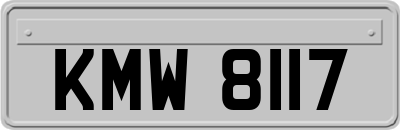 KMW 8117